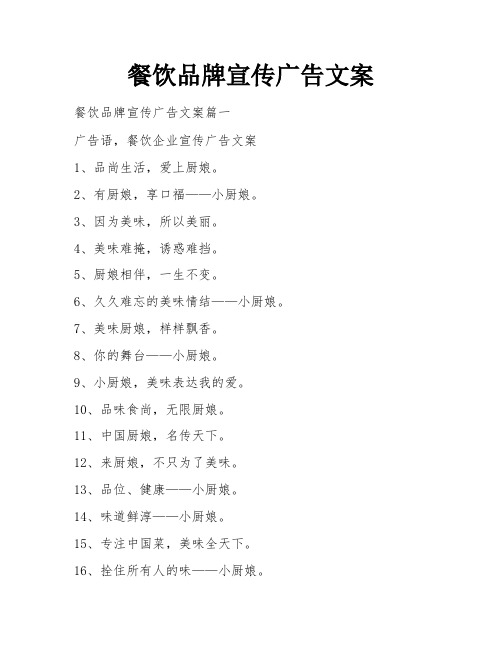 餐饮品牌宣传广告文案

餐饮品牌宣传广告文案篇一

广告语，餐饮企业宣传广告文案

1、品尚生活，爱上厨娘。

2、有厨娘，享口福——小厨娘。

3、因为美味，所以美丽。

4、美味难掩，诱惑难挡。

5、厨娘相伴，一生不变。

6、久久难忘的美味情结——小厨娘。

7、美味厨娘，样样飘香。

8、你的舞台——小厨娘。

9、小厨娘，美味表达我的爱。

10、品味食尚，无限厨娘。

11、中国厨娘，名传天下。

12、来厨娘，不只为了美味。

13、品位、健康——小厨娘。

14、味道鲜淳——小厨娘。

15、专注中国菜，美味全天下。

16、拴住所有人的味——小厨娘。